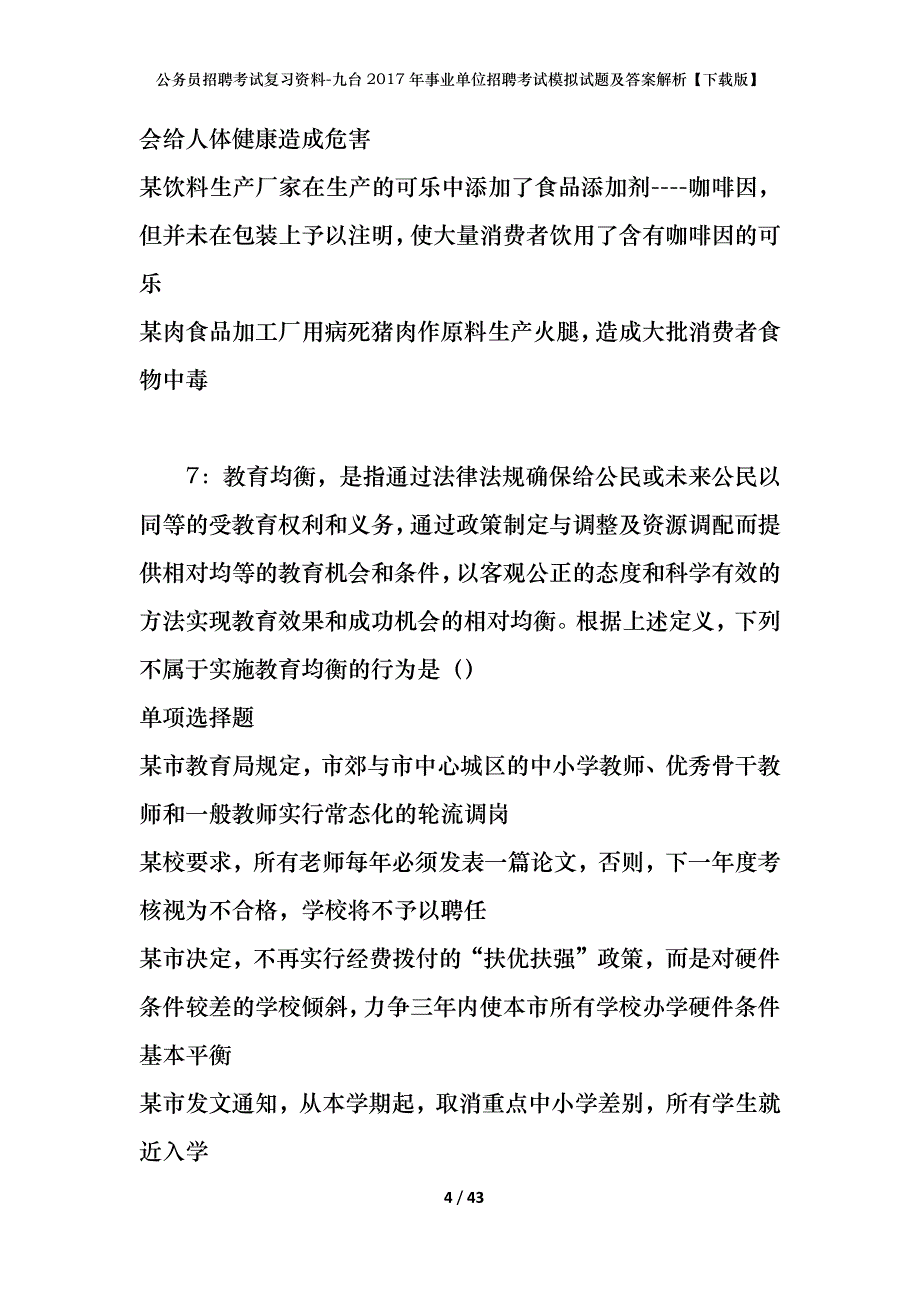 公务员招聘考试复习资料-九台2017年事业单位招聘考试模拟试题及答案解析【下载版】

会给人体健康造成危害

某饮料生产厂家在生产的可乐中添加了食品添加剂----咖啡因，但并未在包装上予以注明，使大量消费者饮用了含有咖啡因的可乐

某肉食品加工厂用病死猪肉作原料生产火腿，造成大批消费者食物中毒

7：教育均衡，是指通过法律法规确保给公民或未来公民以同等的受教育权利和义务，通过政策制定与调整及资源调配而提供相对均等的教育机会和条件，以客观公正的态度和科学有效的方法实现教育效果和成功机会的相对均衡。根据上述定义，下列不属于实施教育均衡的行为是（）

单项选择题

某市教育局规定，市郊与市中心城区的中小学教师、优秀骨干教师和一般教师实行常态化的轮流调岗

某校要求，所有老师每年必须发表一篇论文，否则，下一年度考核视为不合格，学校将不予以聘任

某市决定，不再实行经费拨付的“扶优扶强”政策，而是对硬件条件较差的学校倾斜，力争三年内使本市所有学校办学硬件条件基本平衡

某市发文通知，从本学期起，取消重点中小学差别，所有学生就近入学

4 / 43